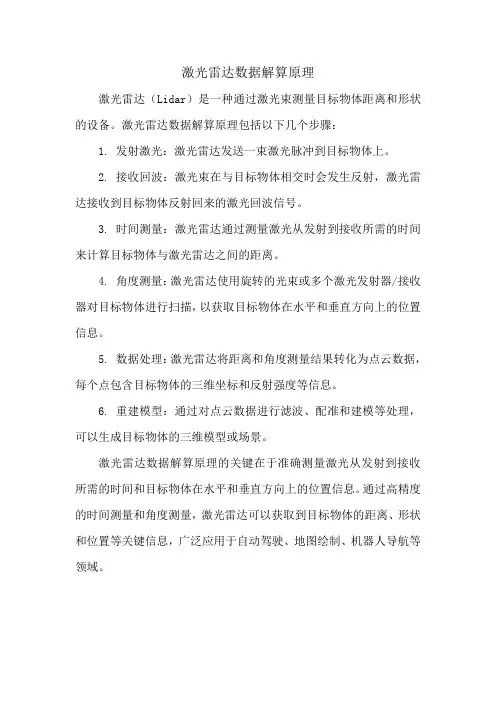 激光雷达数据解算原理

激光雷达（Lidar）是一种通过激光束测量目标物体距离和形状的设备。激光雷达数据解算原理包括以下几个步骤：

1. 发射激光：激光雷达发送一束激光脉冲到目标物体上。

2. 接收回波：激光束在与目标物体相交时会发生反射，激光雷达接收到目标物体反射回来的激光回波信号。

3. 时间测量：激光雷达通过测量激光从发射到接收所需的时间来计算目标物体与激光雷达之间的距离。

4. 角度测量：激光雷达使用旋转的光束或多个激光发射器/接收器对目标物体进行扫描，以获取目标物体在水平和垂直方向上的位置信息。

5. 数据处理：激光雷达将距离和角度测量结果转化为点云数据，每个点包含目标物体的三维坐标和反射强度等信息。

6. 重建模型：通过对点云数据进行滤波、配准和建模等处理，可以生成目标物体的三维模型或场景。

激光雷达数据解算原理的关键在于准确测量激光从发射到接收所需的时间和目标物体在水平和垂直方向上的位置信息。通过高精度的时间测量和角度测量，激光雷达可以获取到目标物体的距离、形状和位置等关键信息，广泛应用于自动驾驶、地图绘制、机器人导航等领域。